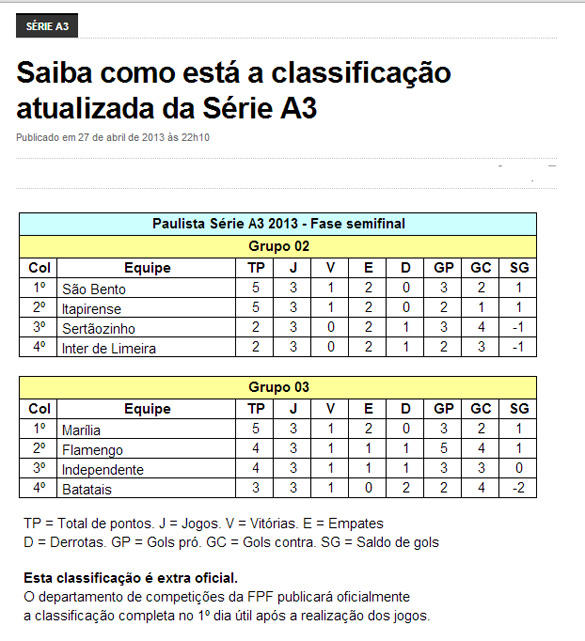 SÉRIE A3

Saiba como está a classificação atualizada da Série A3

Publicado em 27 de abril de 2013 às 22h10

Paulista Série A3 2013 - Fase semifinal

Grupo 02

| Col | Equipe | TP | J | V | E | D | GP | GC | SG |
|---|---|---|---|---|---|---|---|---|---|
| 1º | São Bento | 5 | 3 | 1 | 2 | 0 | 3 | 2 | 1 |
| 2º | Itapirense | 5 | 3 | 1 | 2 | 0 | 2 | 1 | 1 |
| 3º | Sertãozinho | 2 | 3 | 0 | 2 | 1 | 3 | 4 | -1 |
| 4º | Inter de Limeira | 2 | 3 | 0 | 2 | 1 | 2 | 3 | -1 |

Grupo 03

| Col | Equipe | TP | J | V | E | D | GP | GC | SG |
|---|---|---|---|---|---|---|---|---|---|
| 1º | Marília | 5 | 3 | 1 | 2 | 0 | 3 | 2 | 1 |
| 2º | Flamengo | 4 | 3 | 1 | 1 | 1 | 5 | 4 | 1 |
| 3º | Independente | 4 | 3 | 1 | 1 | 1 | 3 | 3 | 0 |
| 4º | Batatais | 3 | 3 | 1 | 0 | 2 | 2 | 4 | -2 |

TP = Total de pontos. J = Jogos. V = Vitórias. E = Empates
D = Derrotas. GP = Gols pró. GC = Gols contra. SG = Saldo de gols

Esta classificação é extra oficial.
O departamento de competições da FPF publicará oficialmente a classificação completa no 1º dia útil após a realização dos jogos.